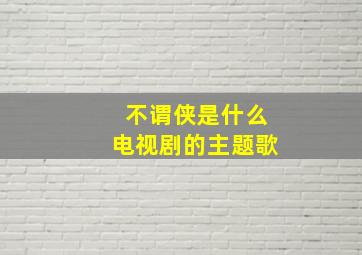 不谓侠是什么
电视剧的主题歌